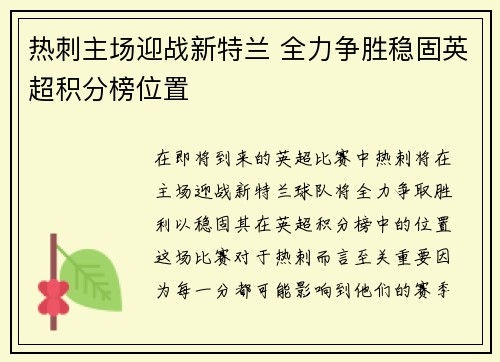 热刺主场迎战新特兰 全力争胜稳固英超积分榜位置

在即将到来的英超比赛中热刺将在主场迎战新特兰球队将全力争取胜利以稳固其在英超积分榜中的位置这场比赛对于热刺而言至关重要因为每一分都可能影响到他们的赛季